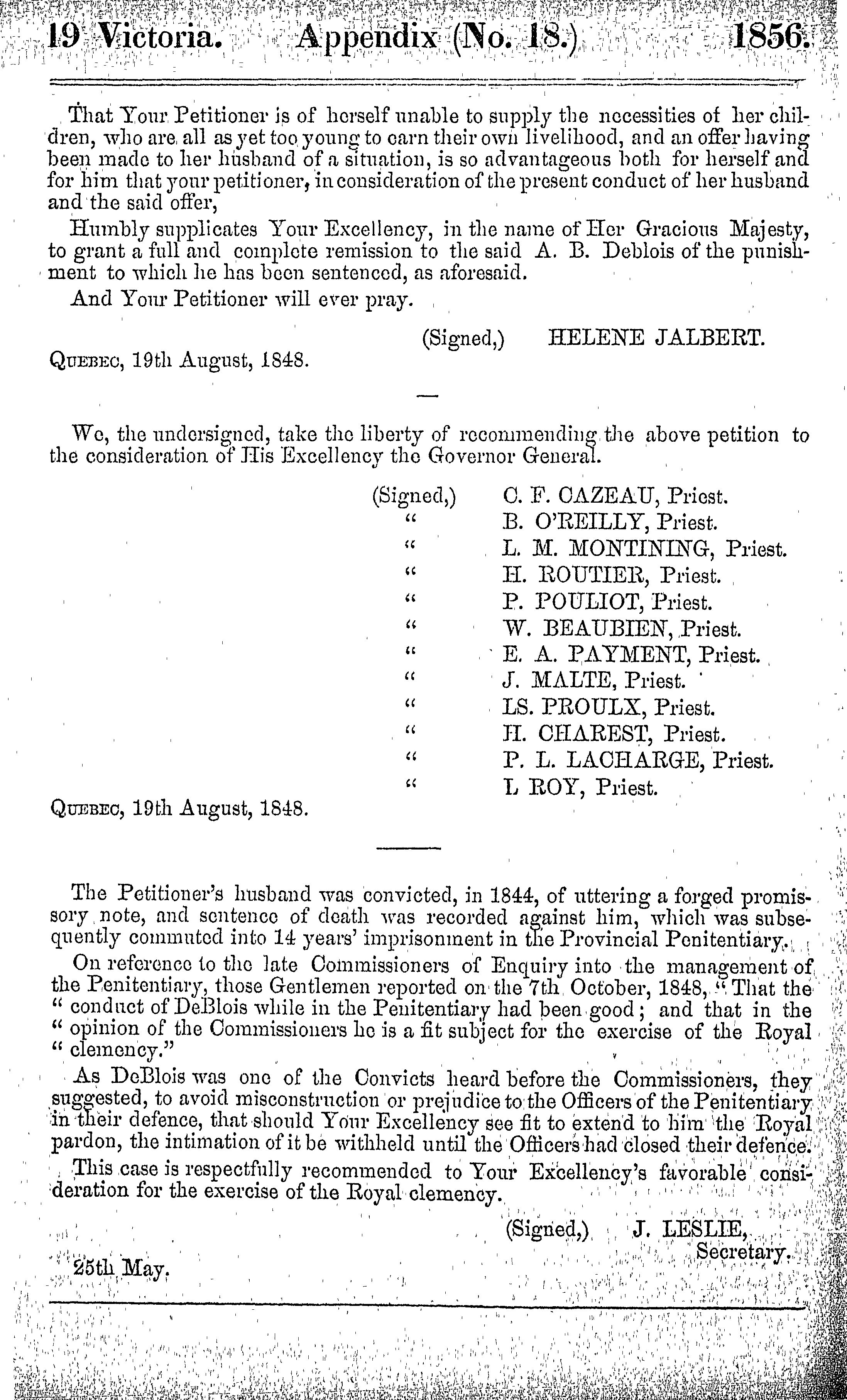 19 Victoria. Appendix (No. 18.) 1856.

That Your Petitioner is of herself unable to supply the necessities of her children, who are all as yet too young to earn their own livelihood, and an offer having been made to her husband of a situation, is so advantageous both for herself and for him that your petitioner, in consideration of the present conduct of her husband and the said offer,

Humbly supplicates Your Excellency, in the name of Her Gracious Majesty, to grant a full and complete remission to the said A. B. Deblois of the punishment to which he has been sentenced, as aforesaid.

And Your Petitioner will ever pray.

(Signed,) HELENE JALBERT.

Quebec, 19th August, 1848.

We, the undersigned, take the liberty of recommending the above petition to the consideration of His Excellency the Governor General.

(Signed,) C. F. CAZEAU, Priest.
" B. O'REILLY, Priest.
" L. M. MONTINING, Priest.
" H. ROUTIER, Priest.
" P. POULIOT, Priest.
" W. BEAUBIEN, Priest.
" E. A. PAYMENT, Priest.
" J. MALTE, Priest.
" LS. PROULX, Priest.
" H. CHAREST, Priest.
" P. L. LACHARGE, Priest.
" L ROY, Priest.

Quebec, 19th August, 1848.

The Petitioner's husband was convicted, in 1844, of uttering a forged promissory note, and sentence of death was recorded against him, which was subsequently commuted into 14 years' imprisonment in the Provincial Penitentiary.

On reference to the late Commissioners of Enquiry into the management of the Penitentiary, those Gentlemen reported on the 7th October, 1848, "That the " conduct of DeBlois while in the Penitentiary had been good; and that in the " opinion of the Commissioners he is a fit subject for the exercise of the Royal " clemency."

As DeBlois was one of the Convicts heard before the Commissioners, they suggested, to avoid misconstruction or prejudice to the Officers of the Penitentiary in their defence, that should Your Excellency see fit to extend to him the Royal pardon, the intimation of it be withheld until the Officers had closed their defence.

This case is respectfully recommended to Your Excellency's favorable consideration for the exercise of the Royal clemency.

(Signed,) J. LESLIE,
Secretary.

25th May.